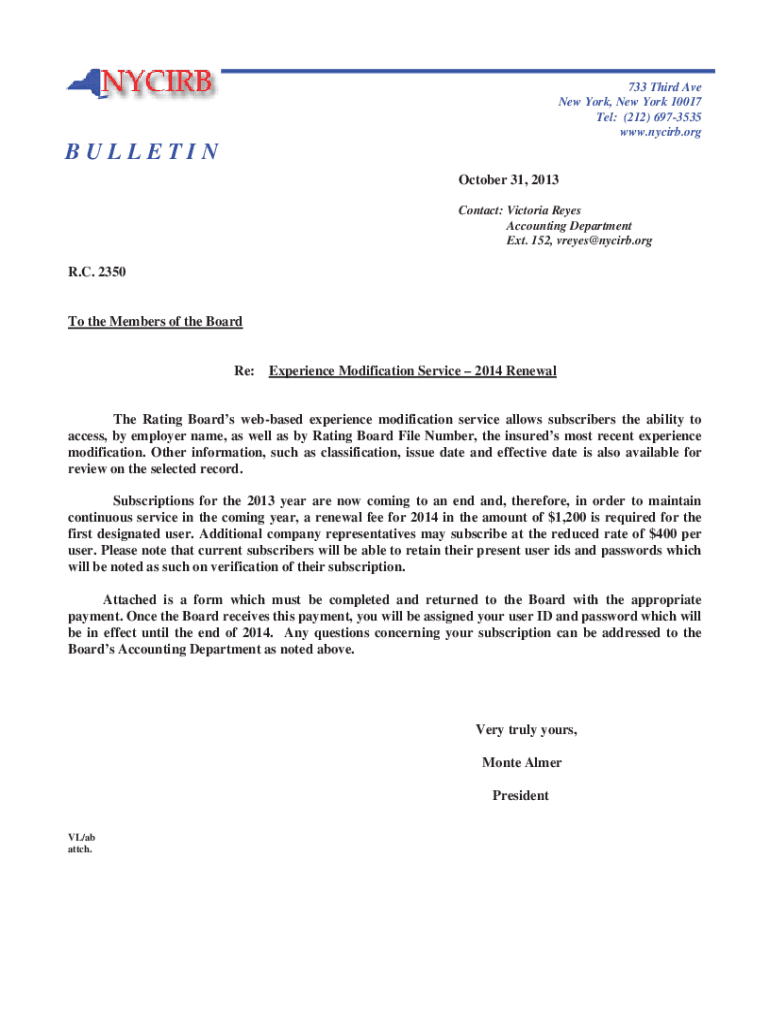 NYCIRB

733 Third Ave
New York, New York 10017
Tel: (212) 697-3535
www.nycirb.org

BULLETIN

October 31, 2013

Contact: Victoria Reyes
Accounting Department
Ext. 152, vreyes@nycirb.org

R.C. 2350

To the Members of the Board

Re: Experience Modification Service – 2014 Renewal

The Rating Board's web-based experience modification service allows subscribers the ability to access, by employer name, as well as by Rating Board File Number, the insured's most recent experience modification. Other information, such as classification, issue date and effective date is also available for review on the selected record.

Subscriptions for the 2013 year are now coming to an end and, therefore, in order to maintain continuous service in the coming year, a renewal fee for 2014 in the amount of $1,200 is required for the first designated user. Additional company representatives may subscribe at the reduced rate of $400 per user. Please note that current subscribers will be able to retain their present user ids and passwords which will be noted as such on verification of their subscription.

Attached is a form which must be completed and returned to the Board with the appropriate payment. Once the Board receives this payment, you will be assigned your user ID and password which will be in effect until the end of 2014. Any questions concerning your subscription can be addressed to the Board's Accounting Department as noted above.

Very truly yours,

Monte Almer

President

VL/ab
attch.